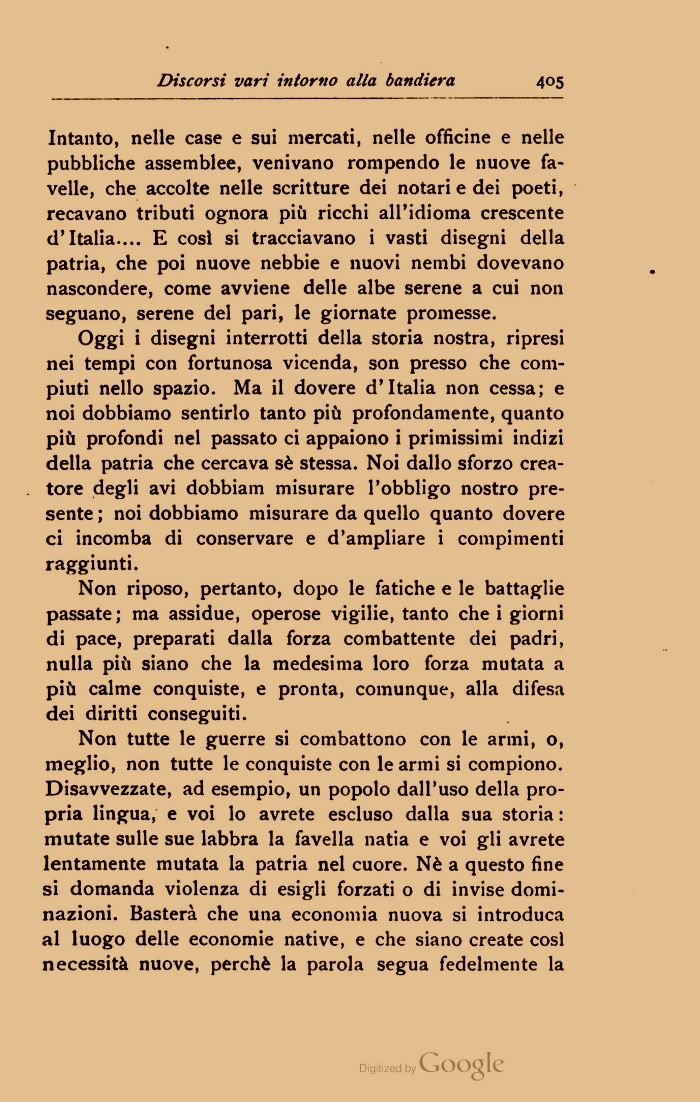 Discorsi vari intorno alla bandiera 405

Intanto, nelle case e sui mercati, nelle officine e nelle pubbliche assemblee, venivano rompendo le nuove favelle, che accolte nelle scritture dei notari e dei poeti, recavano tributi ognora più ricchi all'idioma crescente d'Italia.... E così si tracciavano i vasti disegni della patria, che poi nuove nebbie e nuovi nembi dovevano nascondere, come avviene delle albe serene a cui non seguano, serene del pari, le giornate promesse.

Oggi i disegni interrotti della storia nostra, ripresi nei tempi con fortunosa vicenda, son presso che compiuti nello spazio. Ma il dovere d'Italia non cessa; e noi dobbiamo sentirlo tanto più profondamente, quanto più profondi nel passato ci appaiono i primissimi indizi della patria che cercava sè stessa. Noi dallo sforzo creatore degli avi dobbiam misurare l'obbligo nostro presente; noi dobbiamo misurare da quello quanto dovere ci incomba di conservare e d'ampliare i compimenti raggiunti.

Non riposo, pertanto, dopo le fatiche e le battaglie passate; ma assidue, operose vigilie, tanto che i giorni di pace, preparati dalla forza combattente dei padri, nulla più siano che la medesima loro forza mutata a più calme conquiste, e pronta, comunque, alla difesa dei diritti conseguiti.

Non tutte le guerre si combattono con le armi, o, meglio, non tutte le conquiste con le armi si compiono. Disavvezzate, ad esempio, un popolo dall'uso della propria lingua, e voi lo avrete escluso dalla sua storia: mutate sulle sue labbra la favella natia e voi gli avrete lentamente mutata la patria nel cuore. Nè a questo fine si domanda violenza di esigli forzati o di invise dominazioni. Basterà che una economia nuova si introduca al luogo delle economie native, e che siano create così necessità nuove, perchè la parola segua fedelmente la

Digitized by Google